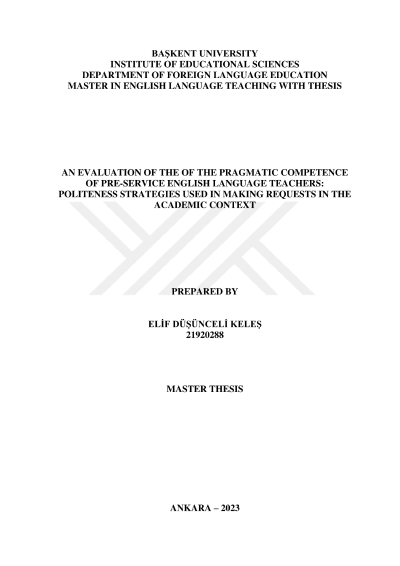 BAŞKENT UNIVERSITY
INSTITUTE OF EDUCATIONAL SCIENCES
DEPARTMENT OF FOREIGN LANGUAGE EDUCATION
MASTER IN ENGLISH LANGUAGE TEACHING WITH THESIS

AN EVALUATION OF THE OF THE PRAGMATIC COMPETENCE OF PRE-SERVICE ENGLISH LANGUAGE TEACHERS: POLITENESS STRATEGIES USED IN MAKING REQUESTS IN THE ACADEMIC CONTEXT

PREPARED BY

ELİF DÜŞÜNCELİ KELEŞ
21920288

MASTER THESIS

ANKARA – 2023